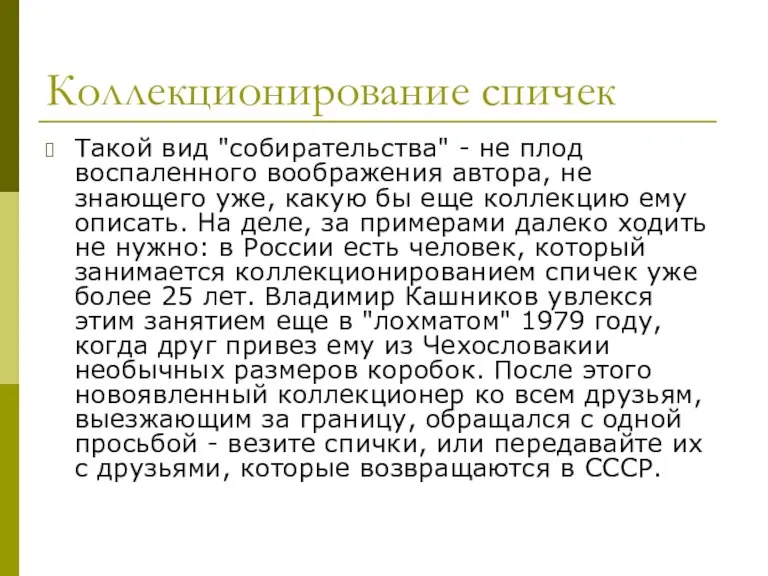 Коллекционирование спичек

Такой вид "собирательства" - не плод воспаленного воображения автора, не знающего уже, какую бы еще коллекцию ему описать. На деле, за примерами далеко ходить не нужно: в России есть человек, который занимается коллекционированием спичек уже более 25 лет. Владимир Кашников увлекся этим занятием еще в "лохматом" 1979 году, когда друг привез ему из Чехословакии необычных размеров коробок. После этого новоявленный коллекционер ко всем друзьям, выезжающим за границу, обращался с одной просьбой - везите спички, или передавайте их с друзьями, которые возвращаются в СССР.